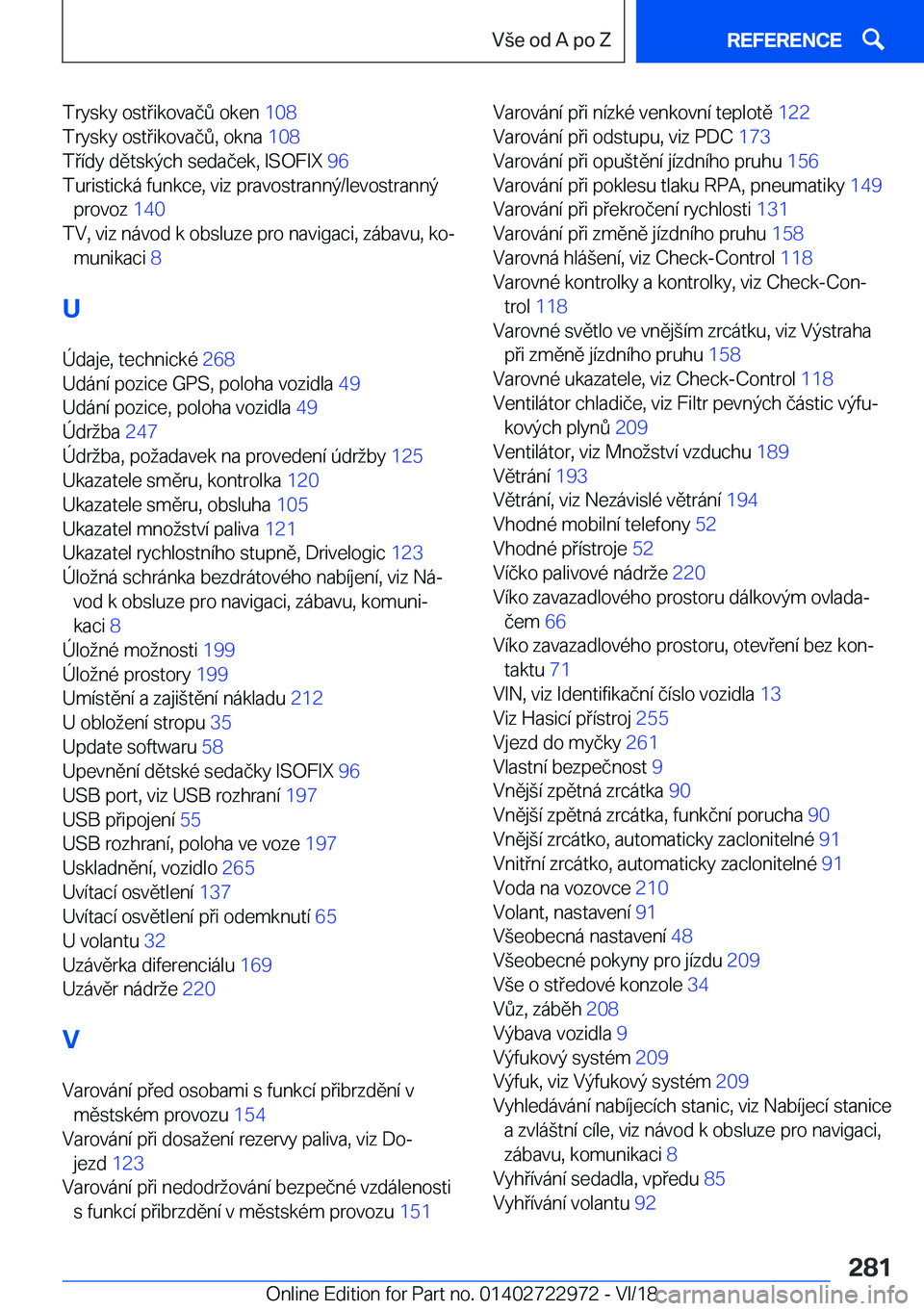 Vše od A po Z

REFERENCE

Trysky ostřikovačů oken 108
Trysky ostřikovačů, okna 108
Třídy dětských sedaček, ISOFIX 96
Turistická funkce, viz pravostranný/levostranný provoz 140
TV, viz návod k obsluze pro navigaci, zábavu, komunikaci 8

U

Údaje, technické 268
Udání pozice GPS, poloha vozidla 49
Udání pozice, poloha vozidla 49
Údržba 247
Údržba, požadavek na provedení údržby 125
Ukazatele směru, kontrolka 120
Ukazatele směru, obsluha 105
Ukazatel množství paliva 121
Ukazatel rychlostního stupně, Drivelogic 123
Úložná schránka bezdrátového nabíjení, viz Návod k obsluze pro navigaci, zábavu, komunikaci 8
Úložné možnosti 199
Úložné prostory 199
Umístění a zajištění nákladu 212
U obložení stropu 35
Update softwaru 58
Upevnění dětské sedačky ISOFIX 96
USB port, viz USB rozhraní 197
USB připojení 55
USB rozhraní, poloha ve voze 197
Uskladnění, vozidlo 265
Uvítací osvětlení 137
Uvítací osvětlení při odemknutí 65
U volantu 32
Uzávěrka diferenciálu 169
Uzávěr nádrže 220

V

Varování před osobami s funkcí přibrzdění v městském provozu 154
Varování při dosažení rezervy paliva, viz Dojezd 123
Varování při nedodržování bezpečné vzdálenosti s funkcí přibrzdění v městském provozu 151
Varování při nízké venkovní teplotě 122
Varování při odstupu, viz PDC 173
Varování při opuštění jízdního pruhu 156
Varování při poklesu tlaku RPA, pneumatiky 149
Varování při překročení rychlosti 131
Varování při změně jízdního pruhu 158
Varovná hlášení, viz Check-Control 118
Varovné kontrolky a kontrolky, viz Check-Control 118
Varovné světlo ve vnějším zrcátku, viz Výstraha při změně jízdního pruhu 158
Varovné ukazatele, viz Check-Control 118
Ventilátor chladiče, viz Filtr pevných částic výfukových plynů 209
Ventilátor, viz Množství vzduchu 189
Větrání 193
Větrání, viz Nezávislé větrání 194
Vhodné mobilní telefony 52
Vhodné přístroje 52
Víčko palivové nádrže 220
Víko zavazadlového prostoru dálkovým ovladačem 66
Víko zavazadlového prostoru, otevření bez kontaktu 71
VIN, viz Identifikační číslo vozidla 13
Viz Hasicí přístroj 255
Vjezd do myčky 261
Vlastní bezpečnost 9
Vnější zpětná zrcátka 90
Vnější zpětná zrcátka, funkční porucha 90
Vnější zrcátko, automaticky zaclonitelné 91
Vnitřní zrcátko, automaticky zaclonitelné 91
Voda na vozovce 210
Volant, nastavení 91
Všeobecná nastavení 48
Všeobecné pokyny pro jízdu 209
Vše o středové konzole 34
Vůz, záběh 208
Výbava vozidla 9
Výfukový systém 209
Výfuk, viz Výfukový systém 209
Vyhledávání nabíjecích stanic, viz Nabíjecí stanice a zvláštní cíle, viz návod k obsluze pro navigaci, zábavu, komunikaci 8
Vyhřívání sedadla, vpředu 85
Vyhřívání volantu 92

281

Online Edition for Part no. 01402722972 - VI/18 carmanualsonline.info